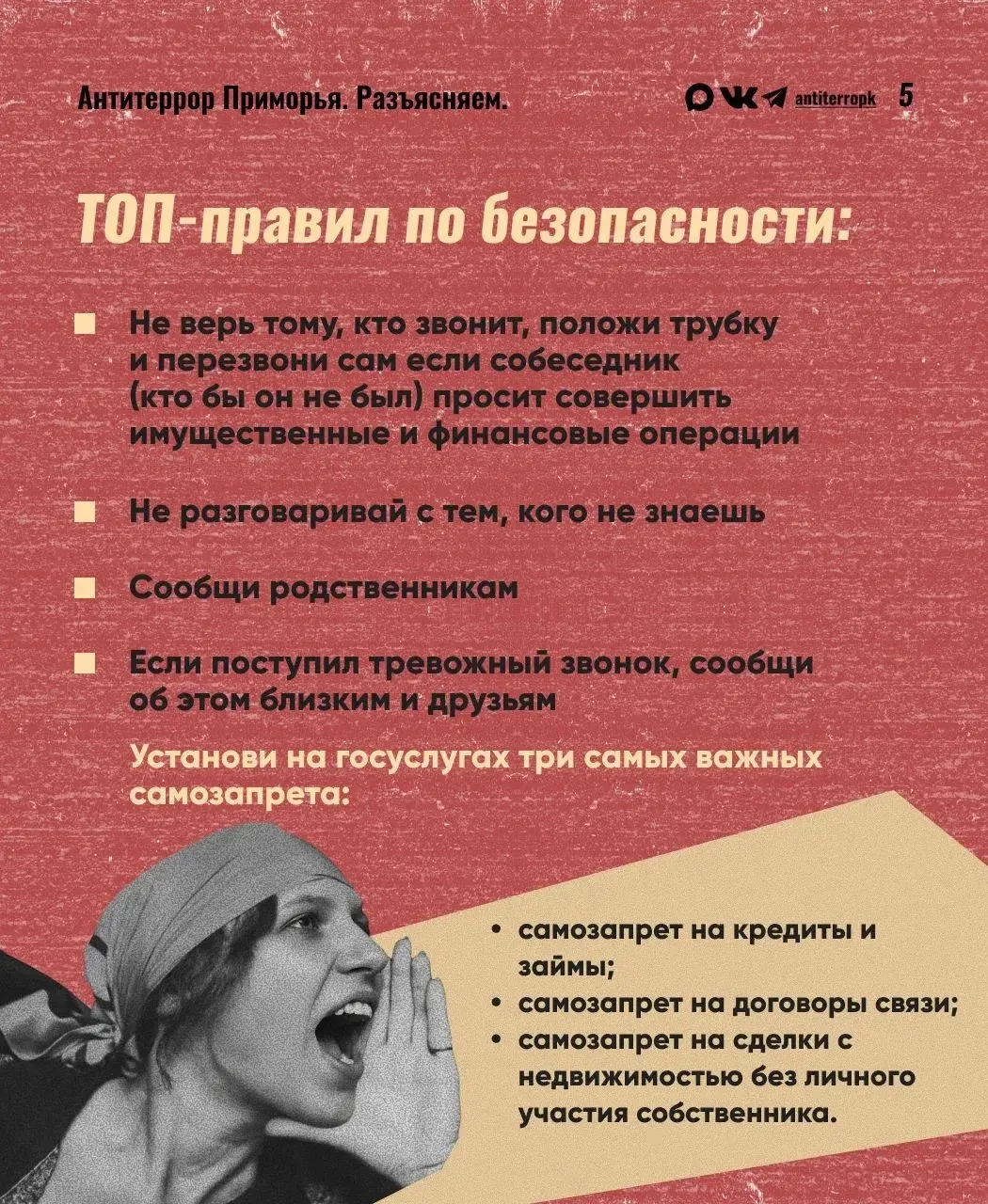 Антитеррор Приморья. Разъясняем.

antiterropk 5

ТОП-правил по безопасности:

Не верь тому, кто звонит, положи трубку и перезвони сам если собеседник (кто бы он не был) просит совершить имущественные и финансовые операции

Не разговаривай с тем, кого не знаешь

Сообщи родственникам

Если поступил тревожный звонок, сообщи об этом близким и друзьям

Установи на госуслугах три самых важных самозапрета:

• самозапрет на кредиты и займы;
• самозапрет на договоры связи;
• самозапрет на сделки с недвижимостью без личного участия собственника.